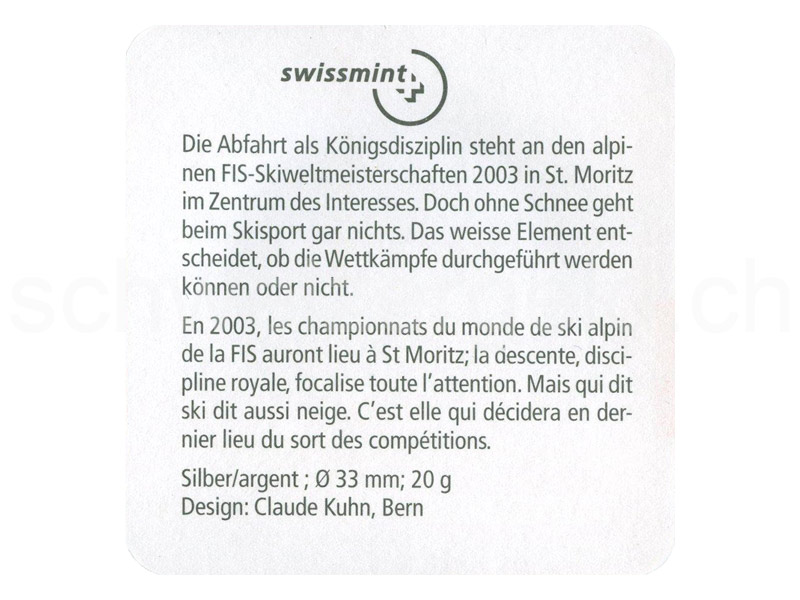 swissmint

Die Abfahrt als Königsdisziplin steht an den alpinen FIS-Skiweltmeisterschaften 2003 in St. Moritz im Zentrum des Interesses. Doch ohne Schnee geht beim Skisport gar nichts. Das weisse Element entscheidet, ob die Wettkämpfe durchgeführt werden können oder nicht.

En 2003, les championnats du monde de ski alpin de la FIS auront lieu à St Moritz; la descente, discipline royale, focalise toute l'attention. Mais qui dit ski dit aussi neige. C'est elle qui décidera en dernier lieu du sort des compétitions.

Silber/argent ; Ø 33 mm; 20 g
Design: Claude Kuhn, Bern